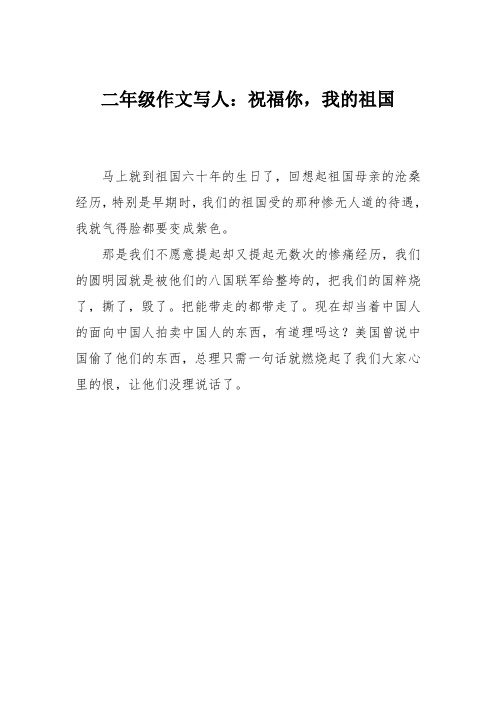 二年级作文写人：祝福你，我的祖国

马上就到祖国六十年的生日了，回想起祖国母亲的沧桑经历，特别是早期时，我们的祖国受的那种惨无人道的待遇，我就气得脸都要变成紫色。

那是我们不愿意提起却又提起无数次的惨痛经历，我们的圆明园就是被他们的八国联军给整垮的，把我们的国粹烧了，撕了，毁了。把能带走的都带走了。现在却当着中国人的面向中国人拍卖中国人的东西，有道理吗这？美国曾说中国偷了他们的东西，总理只需一句话就燃烧起了我们大家心里的恨，让他们没理说话了。